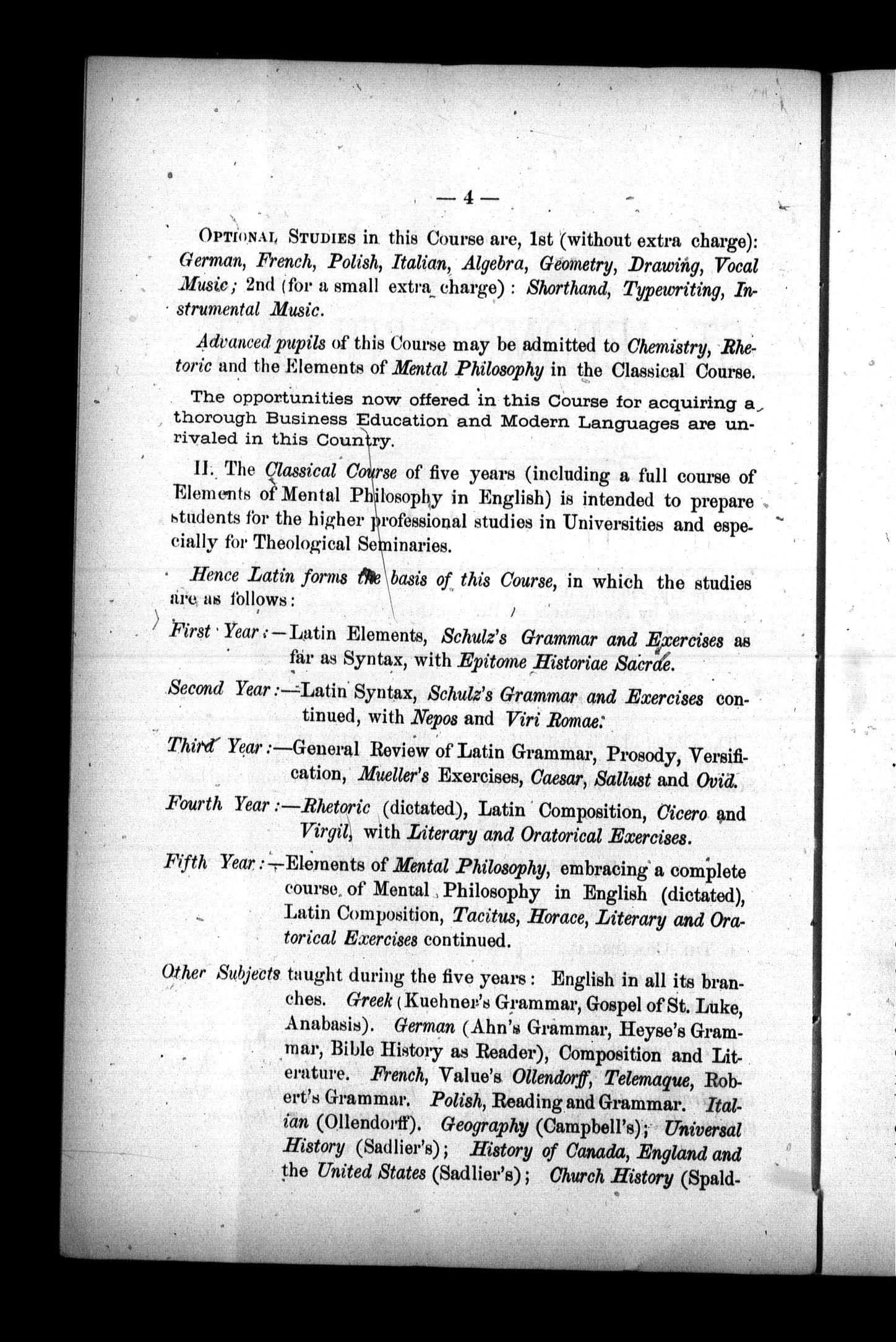 — 4 —

OPTIONAL STUDIES in this Course are, 1st (without extra charge): German, French, Polish, Italian, Algebra, Geometry, Drawing, Vocal Music; 2nd (for a small extra charge): Shorthand, Typewriting, Instrumental Music.

Advanced pupils of this Course may be admitted to Chemistry, Rhetoric and the Elements of Mental Philosophy in the Classical Course.

The opportunities now offered in this Course for acquiring a thorough Business Education and Modern Languages are unrivaled in this Country.

II. The Classical Course of five years (including a full course of Elements of Mental Philosophy in English) is intended to prepare students for the higher professional studies in Universities and especially for Theological Seminaries.

Hence Latin forms the basis of this Course, in which the studies are as follows:

First Year:—Latin Elements, Schulz's Grammar and Exercises as far as Syntax, with Epitome Historiae Sacrae.

Second Year:—Latin Syntax, Schulz's Grammar and Exercises continued, with Nepos and Viri Romae.

Third Year:—General Review of Latin Grammar, Prosody, Versification, Mueller's Exercises, Caesar, Sallust and Ovid.

Fourth Year:—Rhetoric (dictated), Latin Composition, Cicero and Virgil, with Literary and Oratorical Exercises.

Fifth Year:—Elements of Mental Philosophy, embracing a complete course of Mental Philosophy in English (dictated), Latin Composition, Tacitus, Horace, Literary and Oratorical Exercises continued.

Other Subjects taught during the five years: English in all its branches. Greek (Kuehner's Grammar, Gospel of St. Luke, Anabasis). German (Ahn's Grammar, Heyse's Grammar, Bible History as Reader), Composition and Literature. French, Value's Ollendorff, Telemaque, Robert's Grammar. Polish, Reading and Grammar. Italian (Ollendorff). Geography (Campbell's); Universal History (Sadlier's); History of Canada, England and the United States (Sadlier's); Church History (Spald-